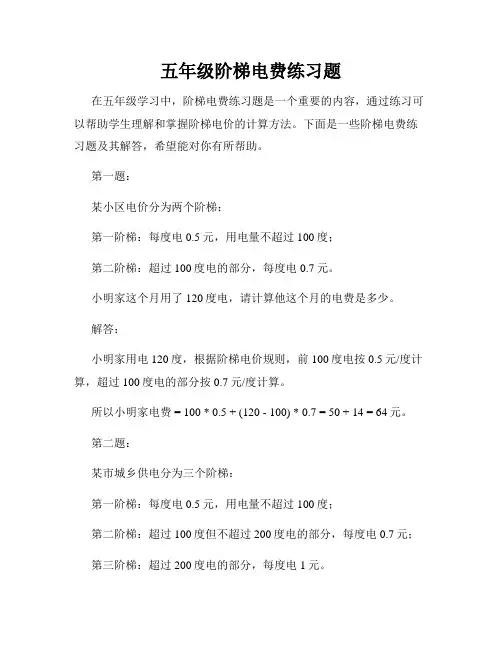 五年级阶梯电费练习题

在五年级学习中，阶梯电费练习题是一个重要的内容，通过练习可以帮助学生理解和掌握阶梯电价的计算方法。下面是一些阶梯电费练习题及其解答，希望能对你有所帮助。

第一题：

某小区电价分为两个阶梯：

第一阶梯：每度电 0.5 元，用电量不超过 100 度；

第二阶梯：超过 100 度电的部分，每度电 0.7 元。

小明家这个月用了 120 度电，请计算他这个月的电费是多少。

解答：

小明家用电 120 度，根据阶梯电价规则，前 100 度电按 0.5 元/度计算，超过 100 度电的部分按 0.7 元/度计算。

所以小明家电费 = 100 * 0.5 + (120 - 100) * 0.7 = 50 + 14 = 64 元。

第二题：

某市城乡供电分为三个阶梯：

第一阶梯：每度电 0.5 元，用电量不超过 100 度；

第二阶梯：超过 100 度但不超过 200 度电的部分，每度电 0.7 元；

第三阶梯：超过 200 度电的部分，每度电 1 元。